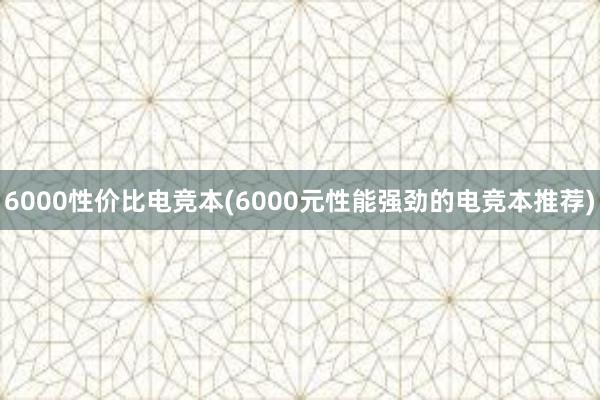 6000性价比电竞本(6000元性能强劲的电竞本推荐)